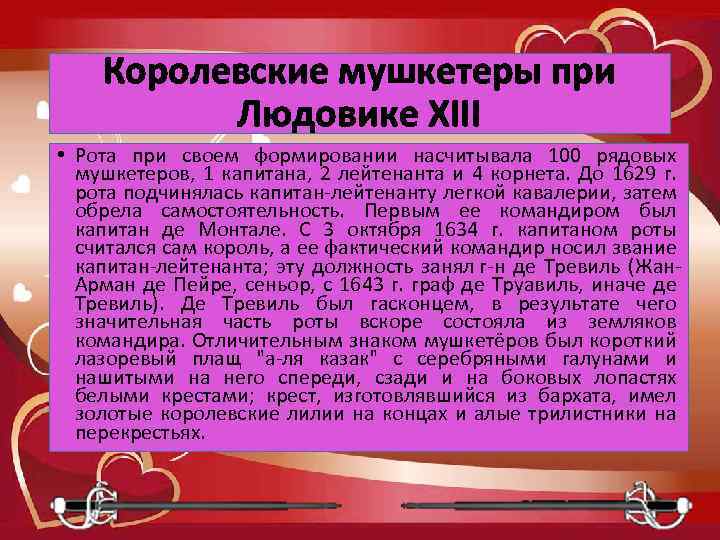 Королевские мушкетеры при Людовике XIII

• Рота при своем формировании насчитывала 100 рядовых мушкетеров, 1 капитана, 2 лейтенанта и 4 корнета. До 1629 г. рота подчинялась капитан-лейтенанту легкой кавалерии, затем обрела самостоятельность. Первым ее командиром был капитан де Монтале. С 3 октября 1634 г. капитаном роты считался сам король, а ее фактический командир носил звание капитан-лейтенанта; эту должность занял г-н де Тревиль (Жан-Арман де Пейре, сеньор, с 1643 г. граф де Труавиль, иначе де Тревиль). Де Тревиль был гасконцем, в результате чего значительная часть роты вскоре состояла из земляков командира. Отличительным знаком мушкетёров был короткий лазоревый плащ "а-ля казак" с серебряными галунами и нашитыми на него спереди, сзади и на боковых лопастях белыми крестами; крест, изготовлявшийся из бархата, имел золотые королевские лилии на концах и алые трилистники на перекрестьях.